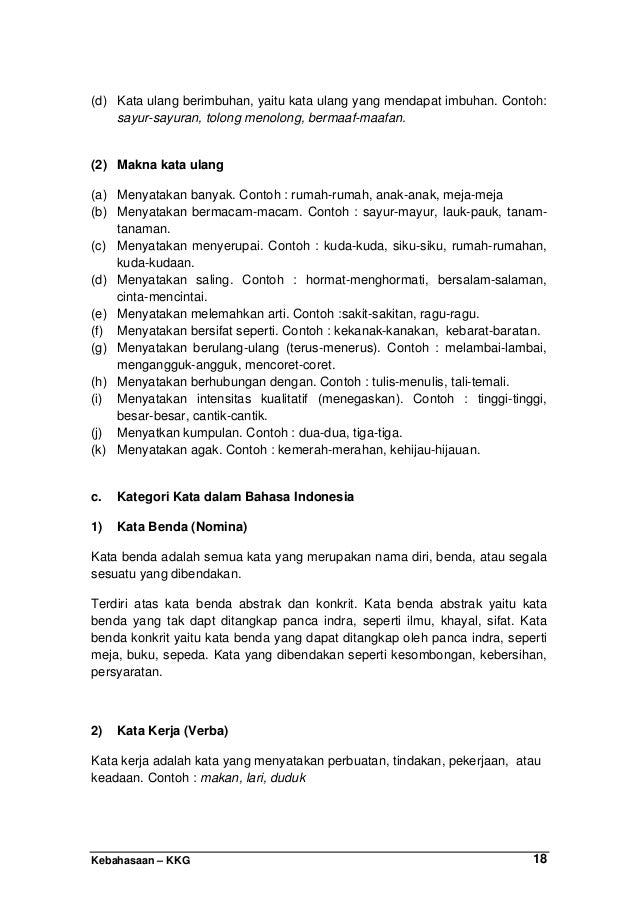 (d) Kata ulang berimbuhan, yaitu kata ulang yang mendapat imbuhan. Contoh: sayur-sayuran, tolong menolong, bermaaf-maafan.

(2) Makna kata ulang

(a) Menyatakan banyak. Contoh : rumah-rumah, anak-anak, meja-meja
(b) Menyatakan bermacam-macam. Contoh : sayur-mayur, lauk-pauk, tanam-tanaman.
(c) Menyatakan menyerupai. Contoh : kuda-kuda, siku-siku, rumah-rumahan, kuda-kudaan.
(d) Menyatakan saling. Contoh : hormat-menghormati, bersalam-salaman, cinta-mencintai.
(e) Menyatakan melemahkan arti. Contoh :sakit-sakitan, ragu-ragu.
(f) Menyatakan bersifat seperti. Contoh : kekanak-kanakan, kebarat-baratan.
(g) Menyatakan berulang-ulang (terus-menerus). Contoh : melambai-lambai, mengangguk-angguk, mencoret-coret.
(h) Menyatakan berhubungan dengan. Contoh : tulis-menulis, tali-temali.
(i) Menyatakan intensitas kualitatif (menegaskan). Contoh : tinggi-tinggi, besar-besar, cantik-cantik.
(j) Menyatkan kumpulan. Contoh : dua-dua, tiga-tiga.
(k) Menyatakan agak. Contoh : kemerah-merahan, kehijau-hijauan.

c. Kategori Kata dalam Bahasa Indonesia

1) Kata Benda (Nomina)

Kata benda adalah semua kata yang merupakan nama diri, benda, atau segala sesuatu yang dibendakan.

Terdiri atas kata benda abstrak dan konkrit. Kata benda abstrak yaitu kata benda yang tak dapt ditangkap panca indra, seperti ilmu, khayal, sifat. Kata benda konkrit yaitu kata benda yang dapat ditangkap oleh panca indra, seperti meja, buku, sepeda. Kata yang dibendakan seperti kesombongan, kebersihan, persyaratan.

2) Kata Kerja (Verba)

Kata kerja adalah kata yang menyatakan perbuatan, tindakan, pekerjaan, atau keadaan. Contoh : makan, lari, duduk

Kebahasaan – KKG 18